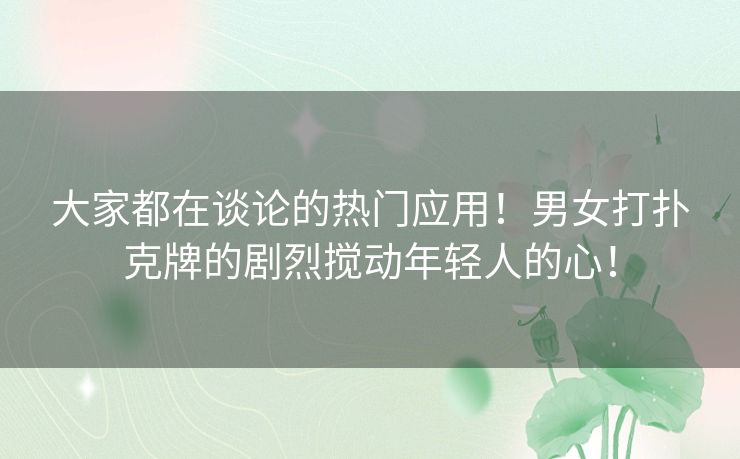 大家都在谈论的热门应用！男女打扑克牌的剧烈搅动年轻人的心！